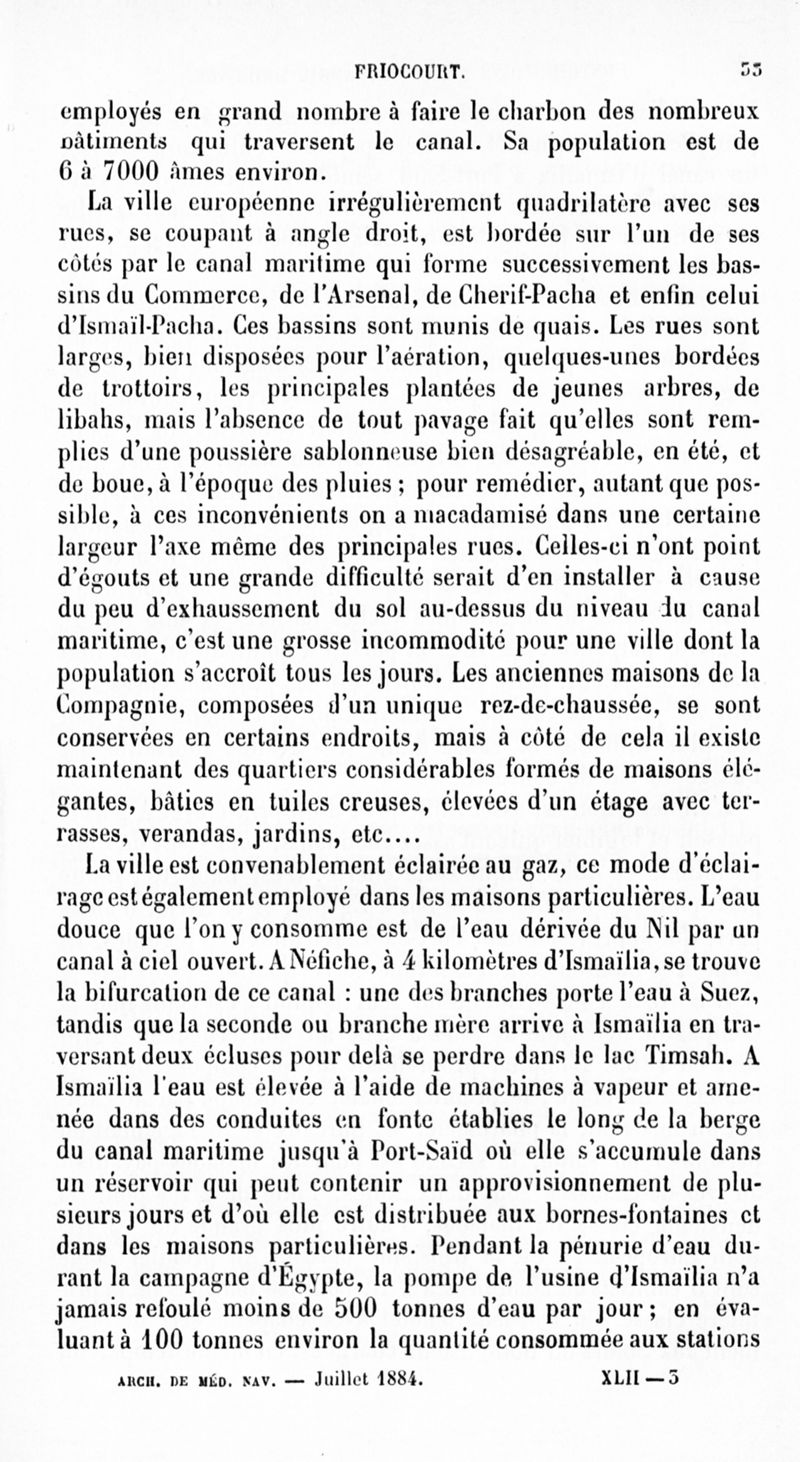 FRIOCOURT. 33

employés en grand nombre à faire le charbon des nombreux bâtiments qui traversent le canal. Sa population est de 6 à 7000 âmes environ.

La ville européenne irrégulièrement quadrilatère avec ses rues, se coupant à angle droit, est bordée sur l'un de ses côtés par le canal maritime qui forme successivement les bassins du Commerce, de l'Arsenal, de Cherif-Pacha et enfin celui d'Ismaïl-Pacha. Ces bassins sont munis de quais. Les rues sont larges, bien disposées pour l'aération, quelques-unes bordées de trottoirs, les principales plantées de jeunes arbres, de libahs, mais l'absence de tout pavage fait qu'elles sont remplies d'une poussière sablonneuse bien désagréable, en été, et de boue, à l'époque des pluies ; pour remédier, autant que possible, à ces inconvénients on a macadamisé dans une certaine largeur l'axe même des principales rues. Celles-ci n'ont point d'égouts et une grande difficulté serait d'en installer à cause du peu d'exhaussement du sol au-dessus du niveau du canal maritime, c'est une grosse incommodité pour une ville dont la population s'accroît tous les jours. Les anciennes maisons de la Compagnie, composées d'un unique rez-de-chaussée, se sont conservées en certains endroits, mais à côté de cela il existe maintenant des quartiers considérables formés de maisons élégantes, bâties en tuiles creuses, élevées d'un étage avec terrasses, verandas, jardins, etc....

La ville est convenablement éclairée au gaz, ce mode d'éclairage est également employé dans les maisons particulières. L'eau douce que l'on y consomme est de l'eau dérivée du Nil par un canal à ciel ouvert. A Néfiche, à 4 kilomètres d'Ismaïlia, se trouve la bifurcation de ce canal : une des branches porte l'eau à Suez, tandis que la seconde ou branche mère arrive à Ismaïlia en traversant deux écluses pour delà se perdre dans le lac Timsah. A Ismaïlia l'eau est élevée à l'aide de machines à vapeur et amenée dans des conduites en fonte établies le long de la berge du canal maritime jusqu'à Port-Saïd où elle s'accumule dans un réservoir qui peut contenir un approvisionnement de plusieurs jours et d'où elle est distribuée aux bornes-fontaines et dans les maisons particulières. Pendant la pénurie d'eau durant la campagne d'Égypte, la pompe de l'usine d'Ismaïlia n'a jamais refoulé moins de 500 tonnes d'eau par jour ; en évaluant à 100 tonnes environ la quantité consommée aux stations

ARCH. DE MÉD. NAV. — Juillet 1884. XLII — 3